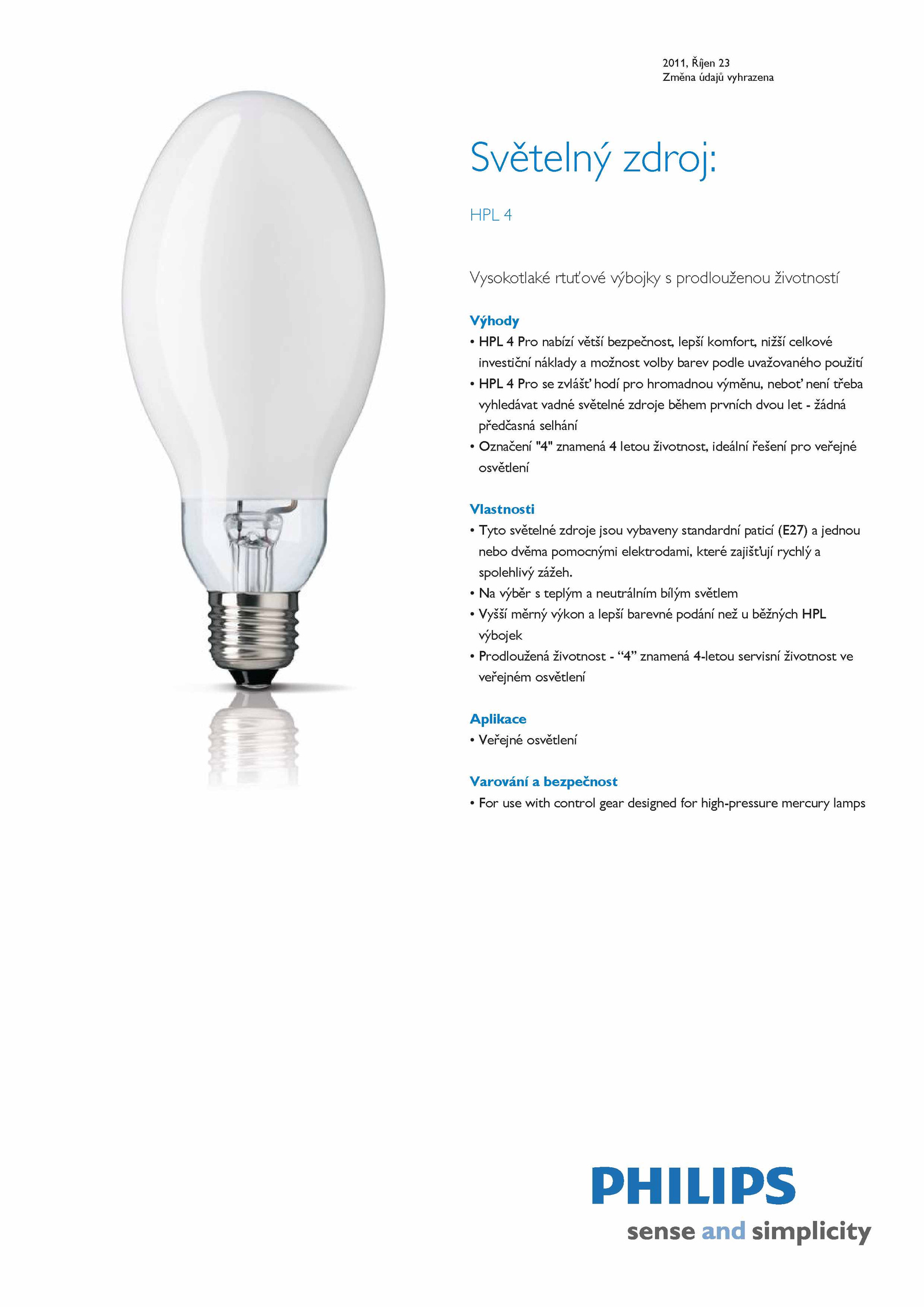 2011, Říjen 23
Změna údajů vyhrazena

Světelný zdroj:

HPL 4

Vysokotlaké rtuťové výbojky s prodlouženou životností

Výhody
• HPL 4 Pro nabízí větší bezpečnost, lepší komfort, nižší celkové investiční náklady a možnost volby barev podle uvažovaného použití
• HPL 4 Pro se zvlášť hodí pro hromadnou výměnu, neboť není třeba vyhledávat vadné světelné zdroje během prvních dvou let - žádná předčasná selhání
• Označení "4" znamená 4 letou životnost, ideální řešení pro veřejné osvětlení

Vlastnosti
• Tyto světelné zdroje jsou vybaveny standardní paticí (E27) a jednou nebo dvěma pomocnými elektrodami, které zajišťují rychlý a spolehlivý zážeh.
• Na výběr s teplým a neutrálním bílým světlem
• Vyšší měrný výkon a lepší barevné podání než u běžných HPL výbojek
• Prodloužená životnost - “4” znamená 4-letou servisní životnost ve veřejném osvětlení

Aplikace
• Veřejné osvětlení

Varování a bezpečnost
• For use with control gear designed for high-pressure mercury lamps

PHILIPS
sense and simplicity